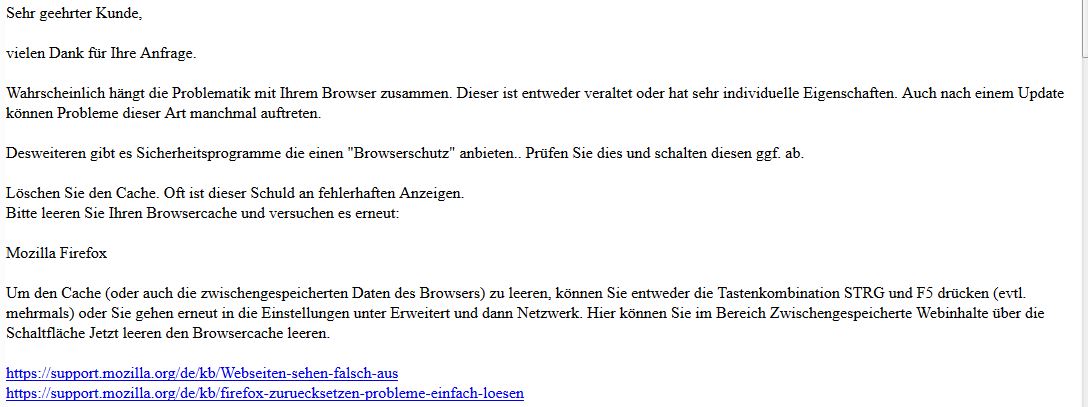 Sehr geehrter Kunde,

vielen Dank für Ihre Anfrage.

Wahrscheinlich hängt die Problematik mit Ihrem Browser zusammen. Dieser ist entweder veraltet oder hat sehr individuelle Eigenschaften. Auch nach einem Update können Probleme dieser Art manchmal auftreten.

Desweiteren gibt es Sicherheitsprogramme die einen "Browserschutz" anbieten.. Prüfen Sie dies und schalten diesen ggf. ab.

Löschen Sie den Cache. Oft ist dieser Schuld an fehlerhaften Anzeigen.
Bitte leeren Sie Ihren Browsercache und versuchen es erneut:

Mozilla Firefox

Um den Cache (oder auch die zwischengespeicherten Daten des Browsers) zu leeren, können Sie entweder die Tastenkombination STRG und F5 drücken (evtl. mehrmals) oder Sie gehen erneut in die Einstellungen unter Erweitert und dann Netzwerk. Hier können Sie im Bereich Zwischengespeicherte Webinhalte über die Schaltfläche Jetzt leeren den Browsercache leeren.

https://support.mozilla.org/de/kb/Webseiten-sehen-falsch-aus
https://support.mozilla.org/de/kb/firefox-zuruecksetzen-probleme-einfach-loesen